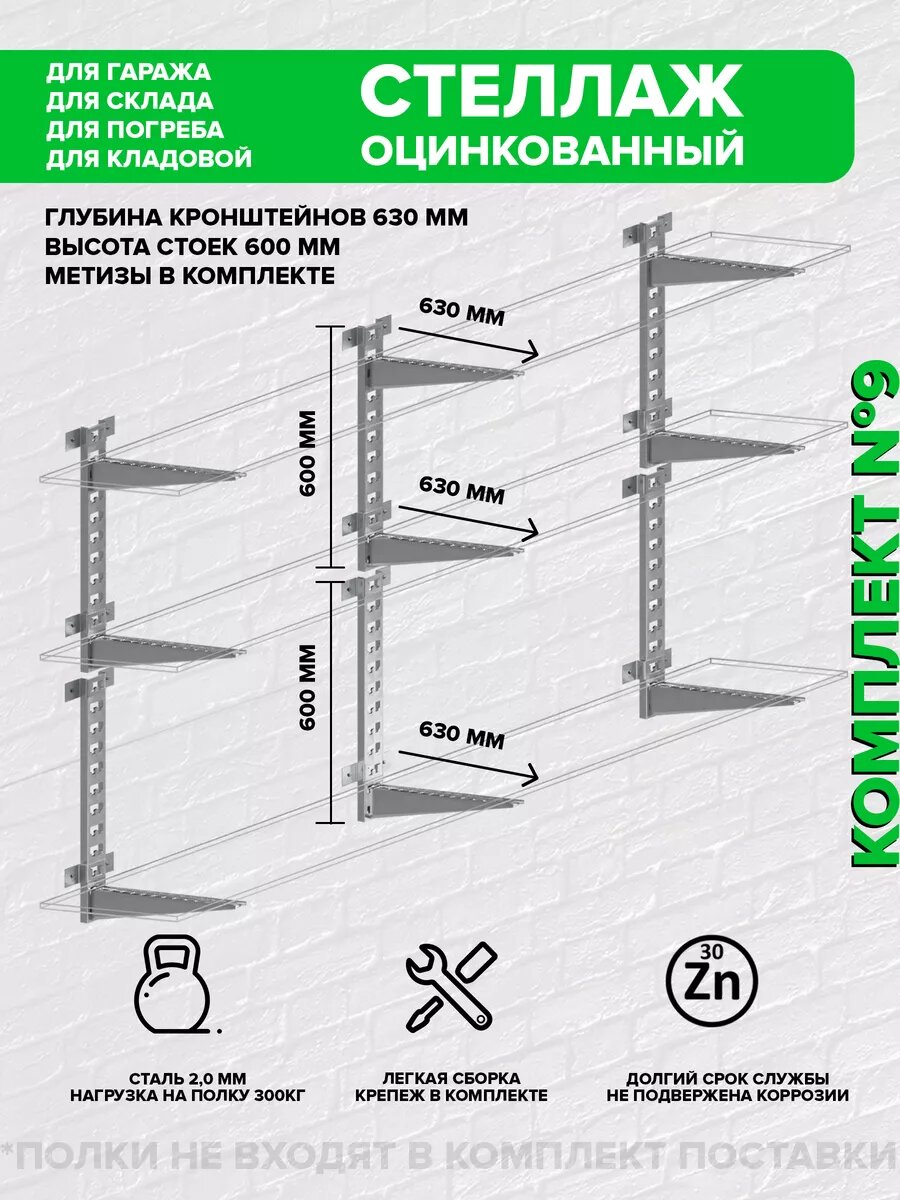 ДЛЯ ГАРАЖА
ДЛЯ СКЛАДА
ДЛЯ ПОГРЕБА
ДЛЯ КЛАДОВОЙ

СТЕЛЛАЖ
ОЦИНКОВАННЫЙ

ГЛУБИНА КРОНШТЕЙНОВ 630 ММ
ВЫСОТА СТОЕК 600 ММ
МЕТИЗЫ В КОМПЛЕКТЕ

630 ММ

600 ММ

630 ММ

600 ММ

630 ММ

КОМПЛЕКТ №9

30
Zn

СТАЛЬ 2,0 ММ
НАГРУЗКА НА ПОЛКУ 300КГ

ЛЕГКАЯ СБОРКА
КРЕПЕЖ В КОМПЛЕКТЕ

ДОЛГИЙ СРОК СЛУЖБЫ
НЕ ПОДВЕРЖЕНА КОРРОЗИИ

*ПОЛКИ НЕ ВХОДЯТ В КОМПЛЕКТ ПОСТАВКИ